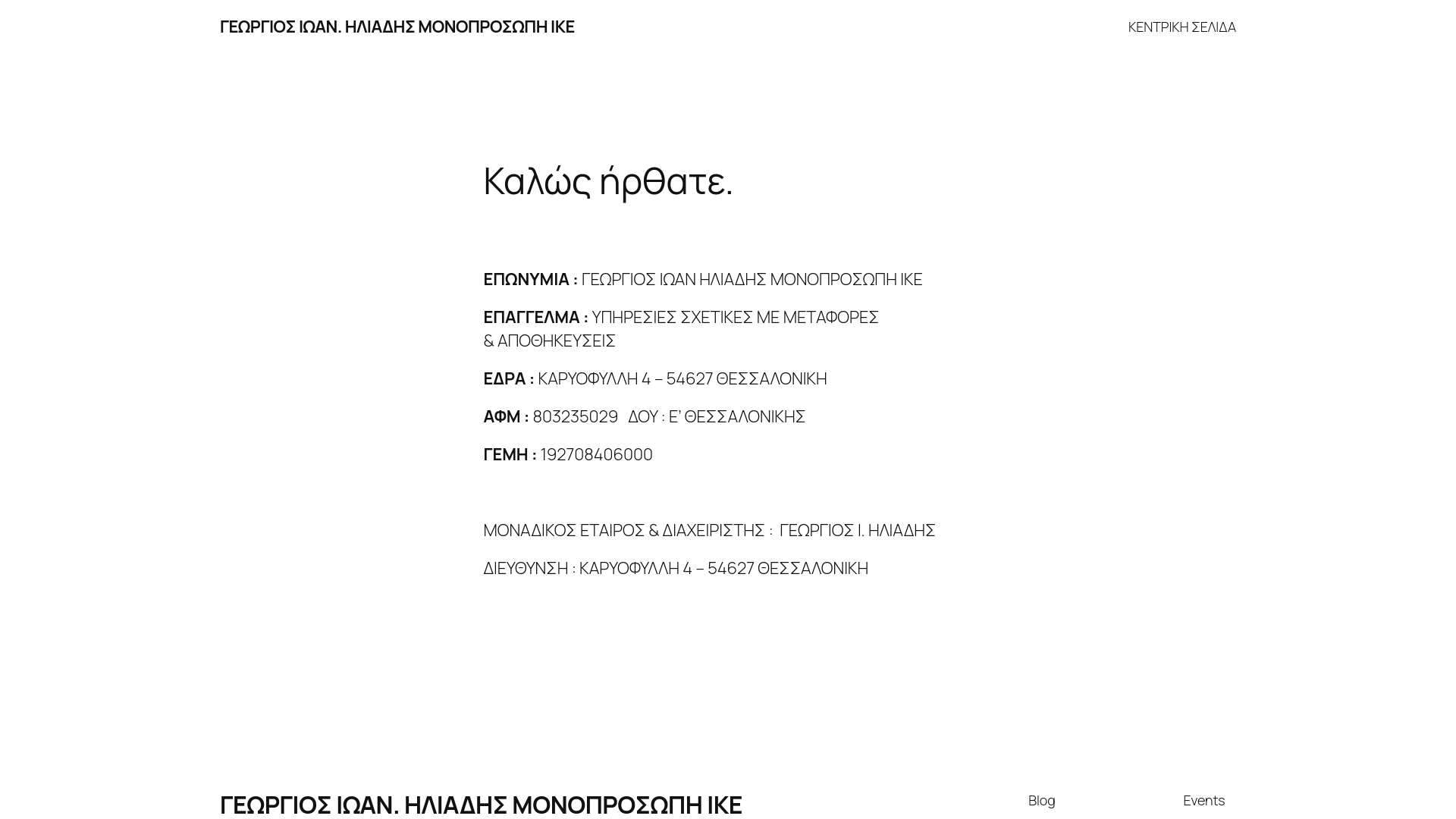 ΓΕΩΡΓΙΟΣ ΙΩΑΝ. ΗΛΙΑΔΗΣ ΜΟΝΟΠΡΟΣΩΠΗ ΙΚΕ

ΚΕΝΤΡΙΚΗ ΣΕΛΙΔΑ

Καλώς ήρθατε.

ΕΠΩΝΥΜΙΑ : ΓΕΩΡΓΙΟΣ ΙΩΑΝ ΗΛΙΑΔΗΣ ΜΟΝΟΠΡΟΣΩΠΗ ΙΚΕ

ΕΠΑΓΓΕΛΜΑ : ΥΠΗΡΕΣΙΕΣ ΣΧΕΤΙΚΕΣ ΜΕ ΜΕΤΑΦΟΡΕΣ & ΑΠΟΘΗΚΕΥΣΕΙΣ

ΕΔΡΑ : ΚΑΡΥΟΦΥΛΛΗ 4 – 54627 ΘΕΣΣΑΛΟΝΙΚΗ

ΑΦΜ : 803235029 ΔΟΥ : Ε' ΘΕΣΣΑΛΟΝΙΚΗΣ

ΓΕΜΗ : 192708406000

ΜΟΝΑΔΙΚΟΣ ΕΤΑΙΡΟΣ & ΔΙΑΧΕΙΡΙΣΤΗΣ : ΓΕΩΡΓΙΟΣ Ι. ΗΛΙΑΔΗΣ

ΔΙΕΥΘΥΝΣΗ : ΚΑΡΥΟΦΥΛΛΗ 4 – 54627 ΘΕΣΣΑΛΟΝΙΚΗ

ΓΕΩΡΓΙΟΣ ΙΩΑΝ. ΗΛΙΑΔΗΣ ΜΟΝΟΠΡΟΣΩΠΗ ΙΚΕ

Blog

Events